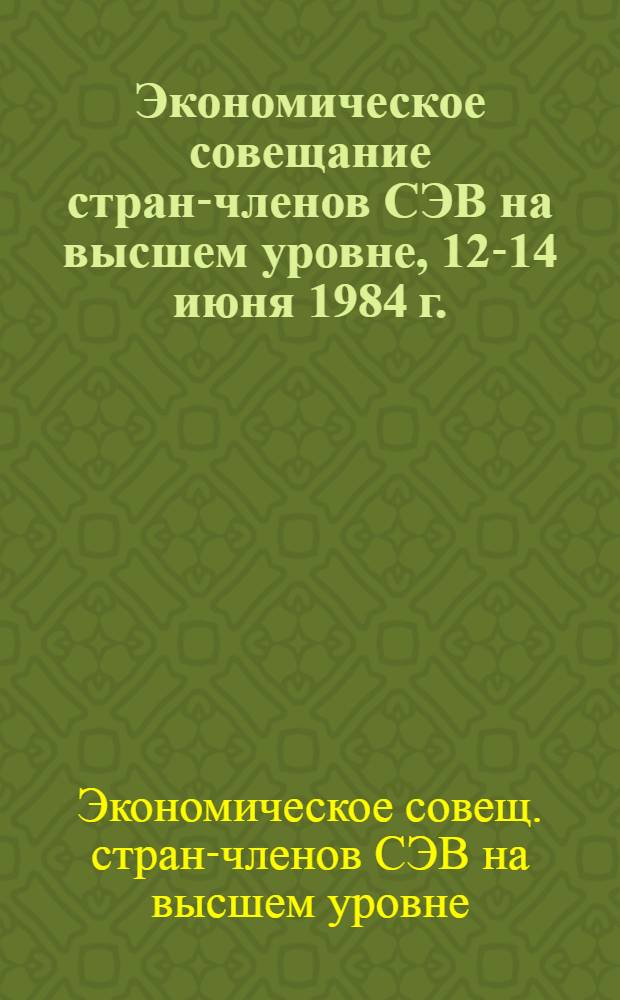 Экономическое совещание стран-членов СЭВ на высшем уровне, 12-14 июня 1984 г.

Экономическое совещ. стран-членов СЭВ на высшем уровне